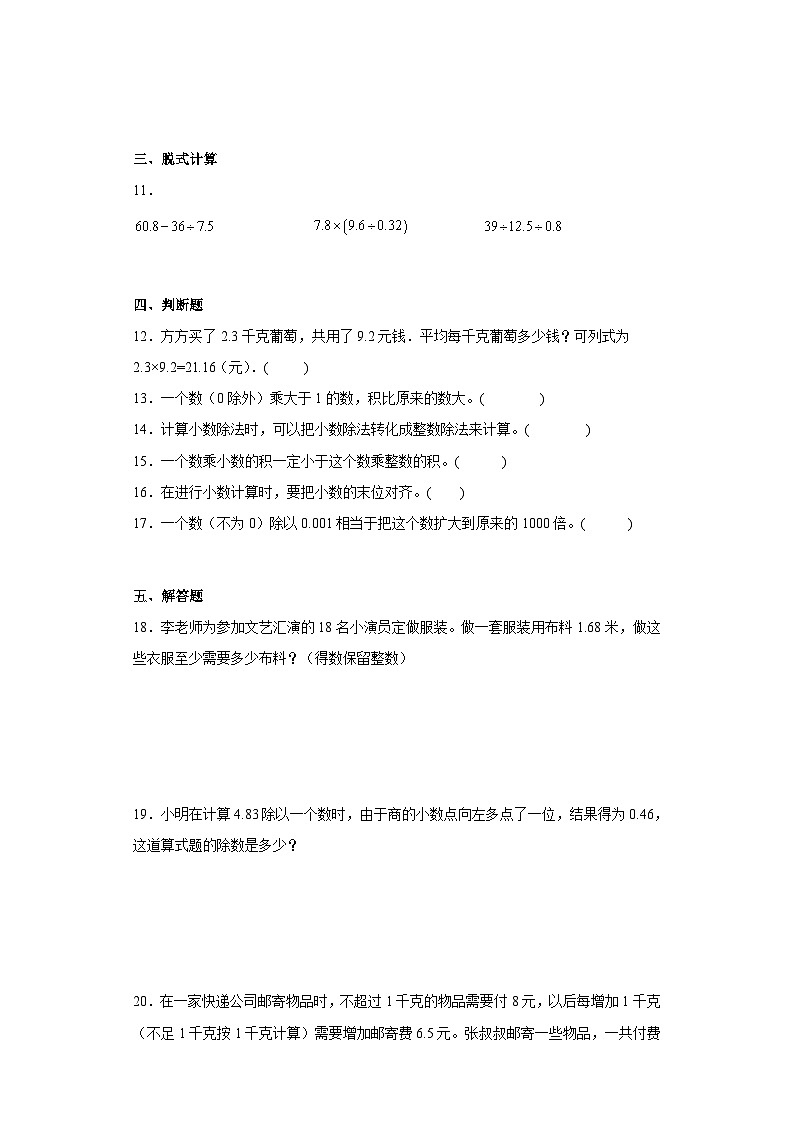 三、脱式计算

11．

$60.8-36\div7.5$　　　　$7.8\times(9.6\div0.32)$　　　　$39\div12.5\div0.8$

四、判断题

12．方方买了 2.3 千克葡萄，共用了 9.2 元钱．平均每千克葡萄多少钱？可列式为 2.3×9.2=21.16（元）．（　　）

13．一个数（0 除外）乘大于 1 的数，积比原来的数大。（　　）

14．计算小数除法时，可以把小数除法转化成整数除法来计算。（　　）

15．一个数乘小数的积一定小于这个数乘整数的积。（　　）

16．在进行小数计算时，要把小数的末位对齐。（　　）

17．一个数（不为 0）除以 0.001 相当于把这个数扩大到原来的 1000 倍。（　　）

五、解答题

18．李老师为参加文艺汇演的 18 名小演员定做服装。做一套服装用布料 1.68 米，做这些衣服至少需要多少布料？（得数保留整数）

19．小明在计算 4.83 除以一个数时，由于商的小数点向左多点了一位，结果得为 0.46，这道算式题的除数是多少？

20．在一家快递公司邮寄物品时，不超过 1 千克的物品需要付 8 元，以后每增加 1 千克（不足 1 千克按 1 千克计算）需要增加邮寄费 6.5 元。张叔叔邮寄一些物品，一共付费